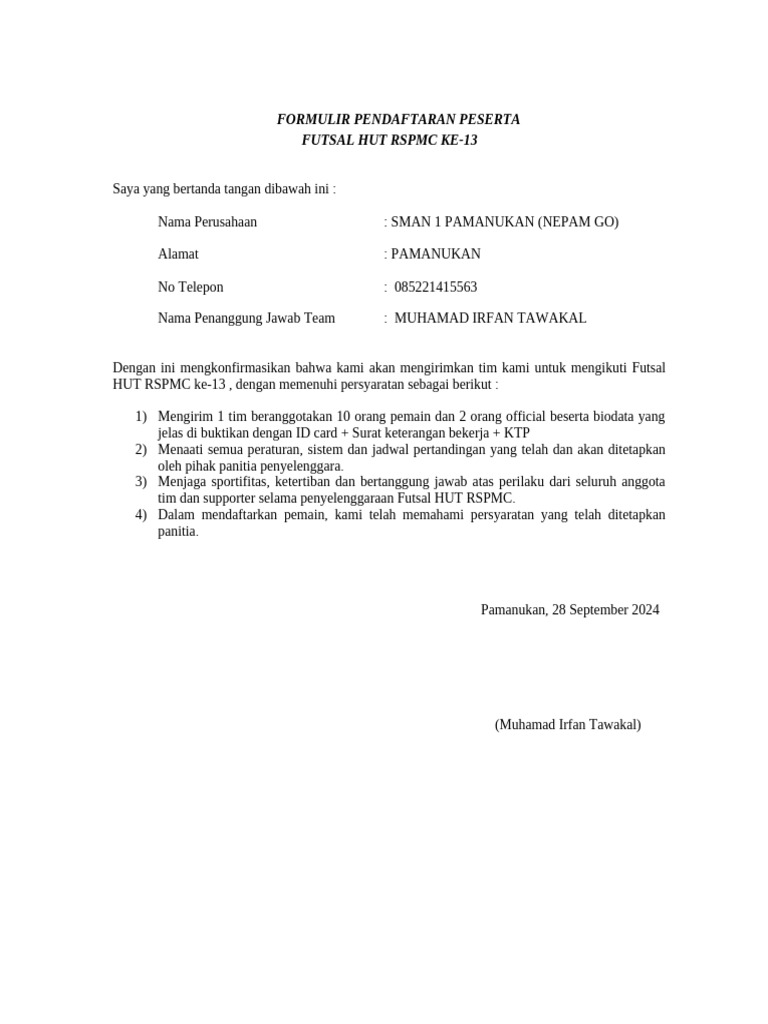 FORMULIR PENDAFTARAN PESERTA
FUTSAL HUT RSPMC KE-13

Saya yang bertanda tangan dibawah ini :

Nama Perusahaan : SMAN 1 PAMANUKAN (NEPAM GO)

Alamat : PAMANUKAN

No Telepon : 085221415563

Nama Penanggung Jawab Team : MUHAMAD IRFAN TAWAKAL

Dengan ini mengkonfirmasikan bahwa kami akan mengirimkan tim kami untuk mengikuti Futsal HUT RSPMC ke-13 , dengan memenuhi persyaratan sebagai berikut :

1) Mengirim 1 tim beranggotakan 10 orang pemain dan 2 orang official beserta biodata yang jelas di buktikan dengan ID card + Surat keterangan bekerja + KTP
2) Menaati semua peraturan, sistem dan jadwal pertandingan yang telah dan akan ditetapkan oleh pihak panitia penyelenggara.
3) Menjaga sportifitas, ketertiban dan bertanggung jawab atas perilaku dari seluruh anggota tim dan supporter selama penyelenggaraan Futsal HUT RSPMC.
4) Dalam mendaftarkan pemain, kami telah memahami persyaratan yang telah ditetapkan panitia.

Pamanukan, 28 September 2024

(Muhamad Irfan Tawakal)